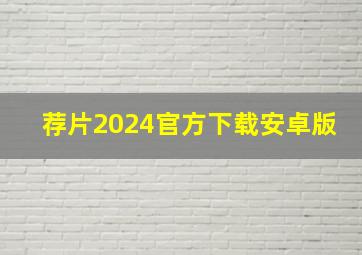 荐片2024官方下载安卓版